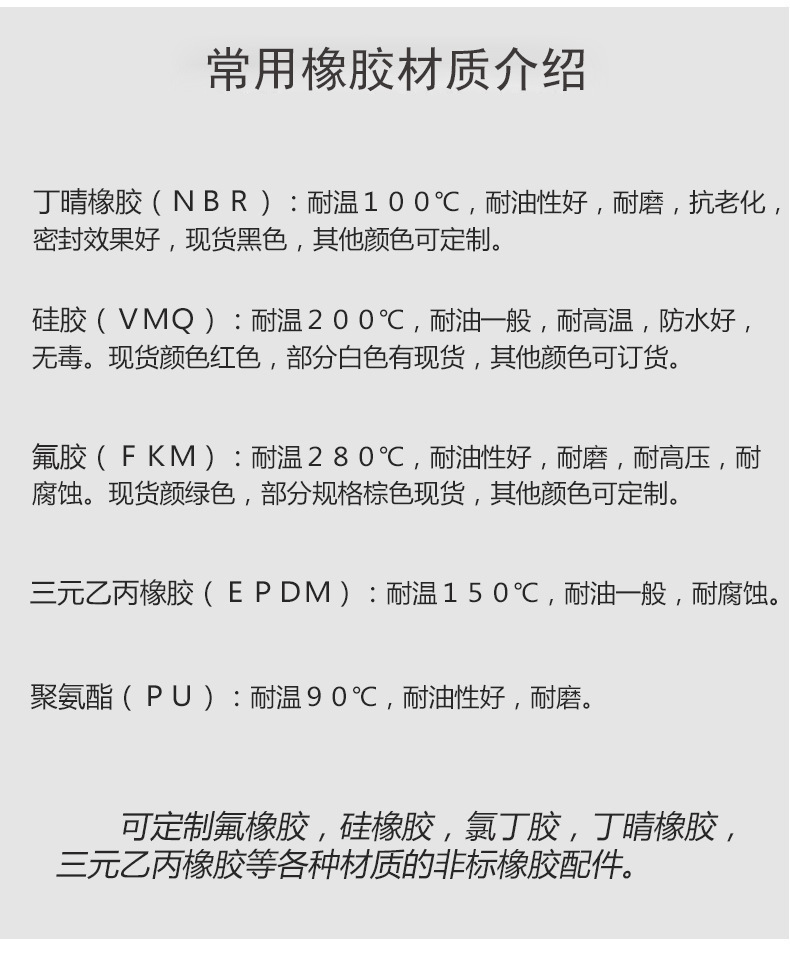 常用橡胶材质介绍

丁晴橡胶（NBR）：耐温100℃，耐油性好，耐磨，抗老化，密封效果好，现货黑色，其他颜色可定制。

硅胶（VMQ）：耐温200℃，耐油一般，耐高温，防水好，无毒。现货颜色红色，部分白色有现货，其他颜色可订货。

氟胶（FKM）：耐温280℃，耐油性好，耐磨，耐高压，耐腐蚀。现货颜绿色，部分规格棕色现货，其他颜色可定制。

三元乙丙橡胶（EPDM）：耐温150℃，耐油一般，耐腐蚀。

聚氨酯（PU）：耐温90℃，耐油性好，耐磨。

可定制氟橡胶，硅橡胶，氯丁胶，丁晴橡胶，三元乙丙橡胶等各种材质的非标橡胶配件。